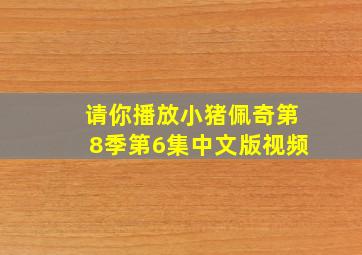 请你播放小猪佩奇第8季第6集中文版视频